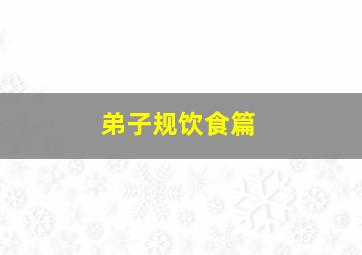 弟子规饮食篇